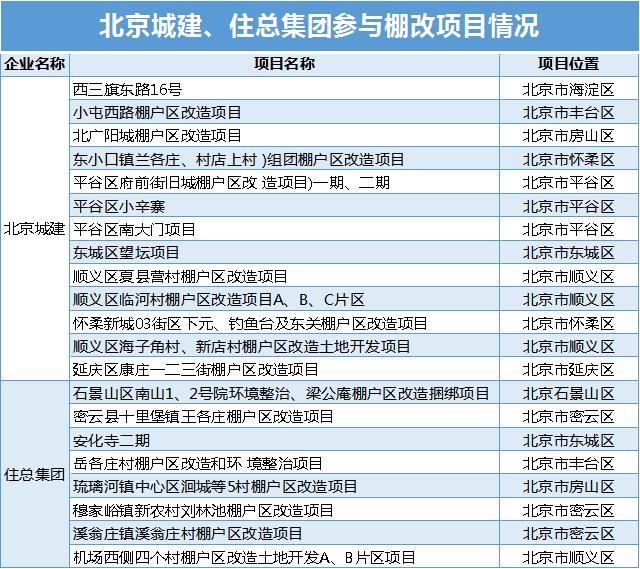 北京城建、住总集团参与棚改项目情况

| 企业名称 | 项目名称 | 项目位置 |
|---|---|---|
| 北京城建 | 西三旗东路16号 | 北京市海淀区 |
| | 小屯西路棚户区改造项目 | 北京市丰台区 |
| | 北广阳城棚户区改造项目 | 北京市房山区 |
| | 东小口镇兰各庄、村店上村 )组团棚户区改造项目 | 北京市怀柔区 |
| | 平谷区府前街旧城棚户区改 造项目)一期、二期 | 北京市平谷区 |
| | 平谷区小辛寨 | 北京市平谷区 |
| | 平谷区南大门项目 | 北京市平谷区 |
| | 东城区望坛项目 | 北京市东城区 |
| | 顺义区夏县营村棚户区改造项目 | 北京市顺义区 |
| | 顺义区临河村棚户区改造项目A、B、C片区 | 北京市顺义区 |
| | 怀柔新城03街区下元、钓鱼台及东关棚户区改造项目 | 北京市怀柔区 |
| | 顺义区海子角村、新店村棚户区改造土地开发项目 | 北京市顺义区 |
| | 延庆区康庄一二三街棚户区改造项目 | 北京市延庆区 |
| 住总集团 | 石景山区南山1、2号院环境整治、梁公庵棚户区改造捆绑项目 | 北京石景山区 |
| | 密云县十里堡镇王各庄棚户区改造项目 | 北京市密云区 |
| | 安化寺二期 | 北京市东城区 |
| | 岳各庄村棚户区改造和环 境整治项目 | 北京市丰台区 |
| | 琉璃河镇中心区洄城等5村棚户区改造项目 | 北京市房山区 |
| | 穆家峪镇新农村刘林池棚户区改造项目 | 北京市密云区 |
| | 溪翁庄镇溪翁庄村棚户区改造项目 | 北京市密云区 |
| | 机场西侧四个村棚户区改造土地开发A、B片区项目 | 北京市顺义区 |